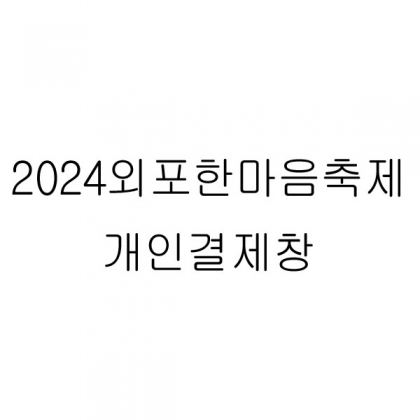 2024외포한마음축제
개인결제창